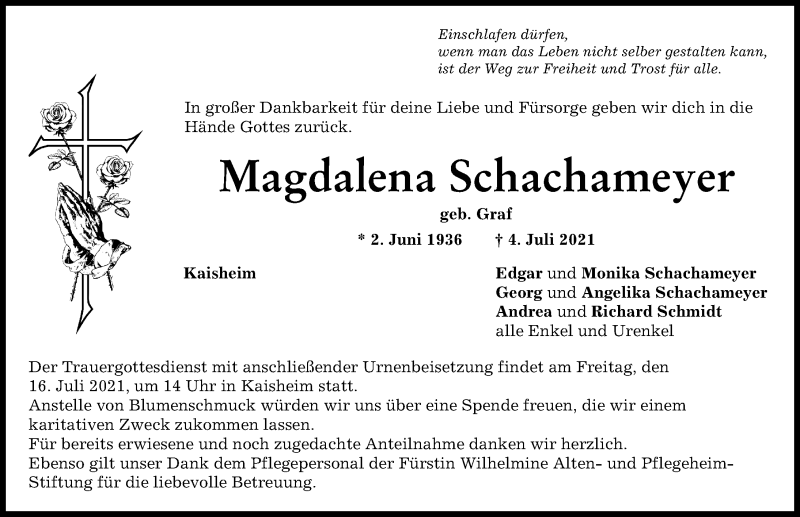 Einschlafen dürfen,
wenn man das Leben nicht selber gestalten kann,
ist der Weg zur Freiheit und Trost für alle.

In großer Dankbarkeit für deine Liebe und Fürsorge geben wir dich in die Hände Gottes zurück.

Magdalena Schachameyer

geb. Graf

* 2. Juni 1936 † 4. Juli 2021

Kaisheim

Edgar und Monika Schachameyer
Georg und Angelika Schachameyer
Andrea und Richard Schmidt
alle Enkel und Urenkel

Der Trauergottesdienst mit anschließender Urnenbeisetzung findet am Freitag, den 16. Juli 2021, um 14 Uhr in Kaisheim statt.
Anstelle von Blumenschmuck würden wir uns über eine Spende freuen, die wir einem karitativen Zweck zukommen lassen.
Für bereits erwiesene und noch zugedachte Anteilnahme danken wir herzlich.
Ebenso gilt unser Dank dem Pflegepersonal der Fürstin Wilhelmine Alten- und Pflegeheim-Stiftung für die liebevolle Betreuung.